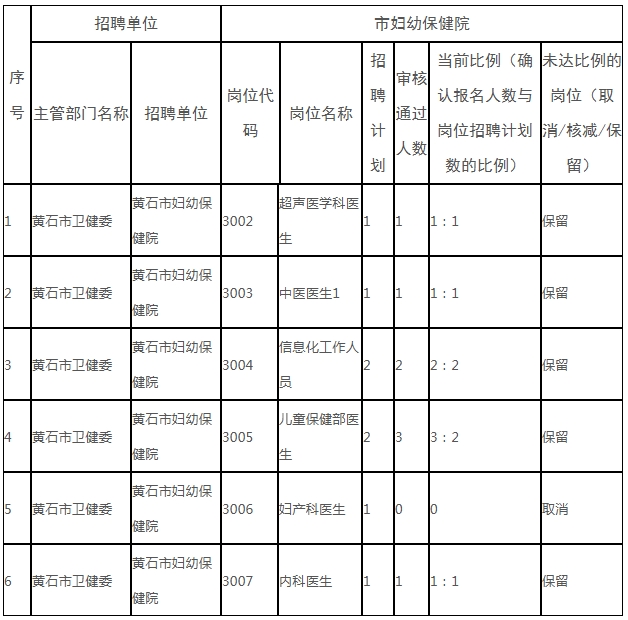 | 序号 | 招聘单位 | | 市妇幼保健院 | | | | | |
|---|---|---|---|---|---|---|---|---|
| | 主管部门名称 | 招聘单位 | 岗位代码 | 岗位名称 | 招聘计划 | 审核通过人数 | 当前比例（确认报名人数与岗位招聘计划数的比例） | 未达比例的岗位（取消/核减/保留） |
| 1 | 黄石市卫健委 | 黄石市妇幼保健院 | 3002 | 超声医学科医生 | 1 | 1 | 1：1 | 保留 |
| 2 | 黄石市卫健委 | 黄石市妇幼保健院 | 3003 | 中医医生1 | 1 | 1 | 1：1 | 保留 |
| 3 | 黄石市卫健委 | 黄石市妇幼保健院 | 3004 | 信息化工作人员 | 2 | 2 | 2：2 | 保留 |
| 4 | 黄石市卫健委 | 黄石市妇幼保健院 | 3005 | 儿童保健部医生 | 2 | 3 | 3：2 | 保留 |
| 5 | 黄石市卫健委 | 黄石市妇幼保健院 | 3006 | 妇产科医生 | 1 | 0 | 0 | 取消 |
| 6 | 黄石市卫健委 | 黄石市妇幼保健院 | 3007 | 内科医生 | 1 | 1 | 1：1 | 保留 |